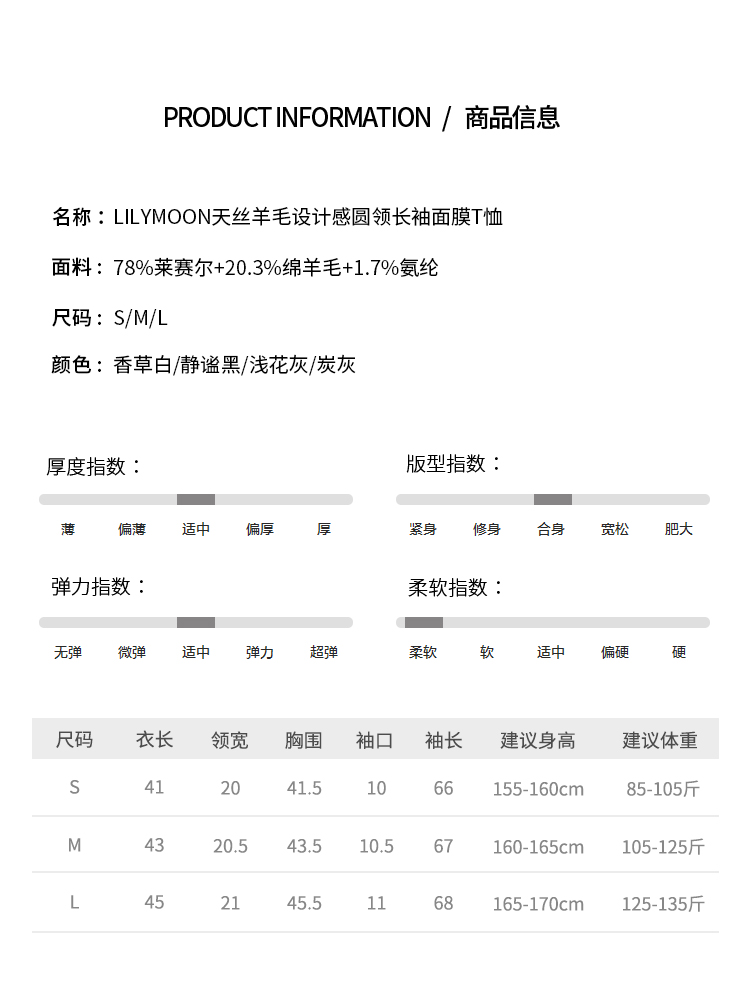 PRODUCT INFORMATION / 商品信息

名称：LILYMOON天丝羊毛设计感圆领长袖面膜T恤

面料：78%莱赛尔+20.3%绵羊毛+1.7%氨纶

尺码：S/M/L

颜色：香草白/静谧黑/浅花灰/炭灰

厚度指数：

薄 偏薄 适中 偏厚 厚

版型指数：

紧身 修身 合身 宽松 肥大

弹力指数：

无弹 微弹 适中 弹力 超弹

柔软指数：

柔软 软 适中 偏硬 硬

| 尺码 | 衣长 | 领宽 | 胸围 | 袖口 | 袖长 | 建议身高 | 建议体重 |
|---|---|---|---|---|---|---|---|
| S | 41 | 20 | 41.5 | 10 | 66 | 155-160cm | 85-105斤 |
| M | 43 | 20.5 | 43.5 | 10.5 | 67 | 160-165cm | 105-125斤 |
| L | 45 | 21 | 45.5 | 11 | 68 | 165-170cm | 125-135斤 |